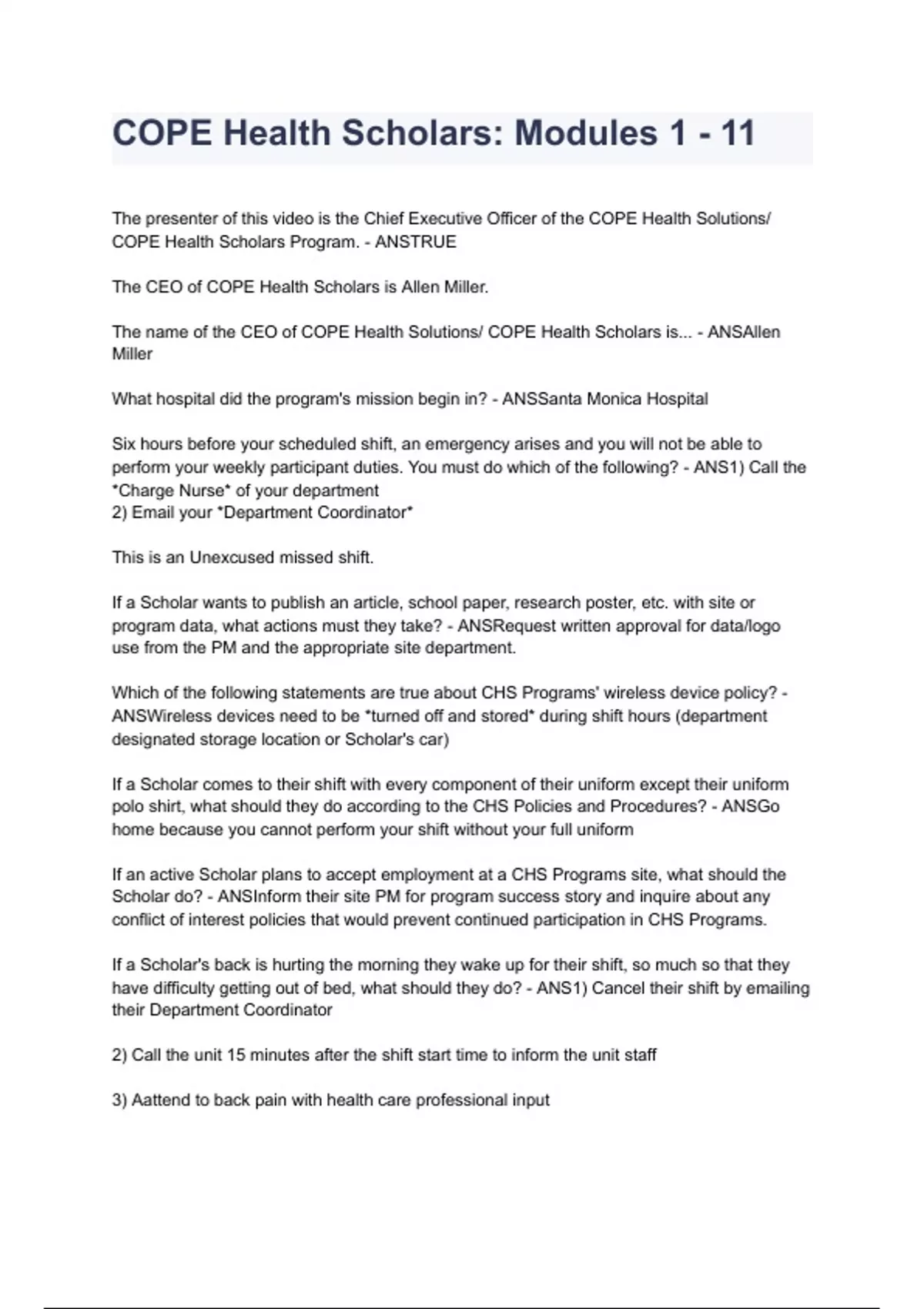 COPE Health Scholars: Modules 1 - 11

The presenter of this video is the Chief Executive Officer of the COPE Health Solutions/ COPE Health Scholars Program. - ANSTRUE

The CEO of COPE Health Scholars is Allen Miller.

The name of the CEO of COPE Health Solutions/ COPE Health Scholars is... - ANSAllen Miller

What hospital did the program's mission begin in? - ANSSanta Monica Hospital

Six hours before your scheduled shift, an emergency arises and you will not be able to perform your weekly participant duties. You must do which of the following? - ANS1) Call the *Charge Nurse* of your department
2) Email your *Department Coordinator*

This is an Unexcused missed shift.

If a Scholar wants to publish an article, school paper, research poster, etc. with site or program data, what actions must they take? - ANSRequest written approval for data/logo use from the PM and the appropriate site department.

Which of the following statements are true about CHS Programs' wireless device policy? - ANSWireless devices need to be *turned off and stored* during shift hours (department designated storage location or Scholar's car)

If a Scholar comes to their shift with every component of their uniform except their uniform polo shirt, what should they do according to the CHS Policies and Procedures? - ANSGo home because you cannot perform your shift without your full uniform

If an active Scholar plans to accept employment at a CHS Programs site, what should the Scholar do? - ANSInform their site PM for program success story and inquire about any conflict of interest policies that would prevent continued participation in CHS Programs.

If a Scholar's back is hurting the morning they wake up for their shift, so much so that they have difficulty getting out of bed, what should they do? - ANS1) Cancel their shift by emailing their Department Coordinator

2) Call the unit 15 minutes after the shift start time to inform the unit staff

3) Aattend to back pain with health care professional input